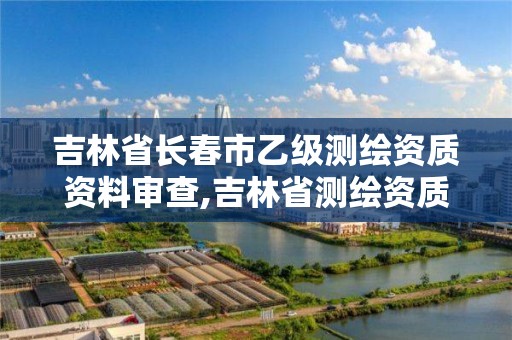 吉林省长春市乙级测绘资质资料审查,吉林省测绘资质